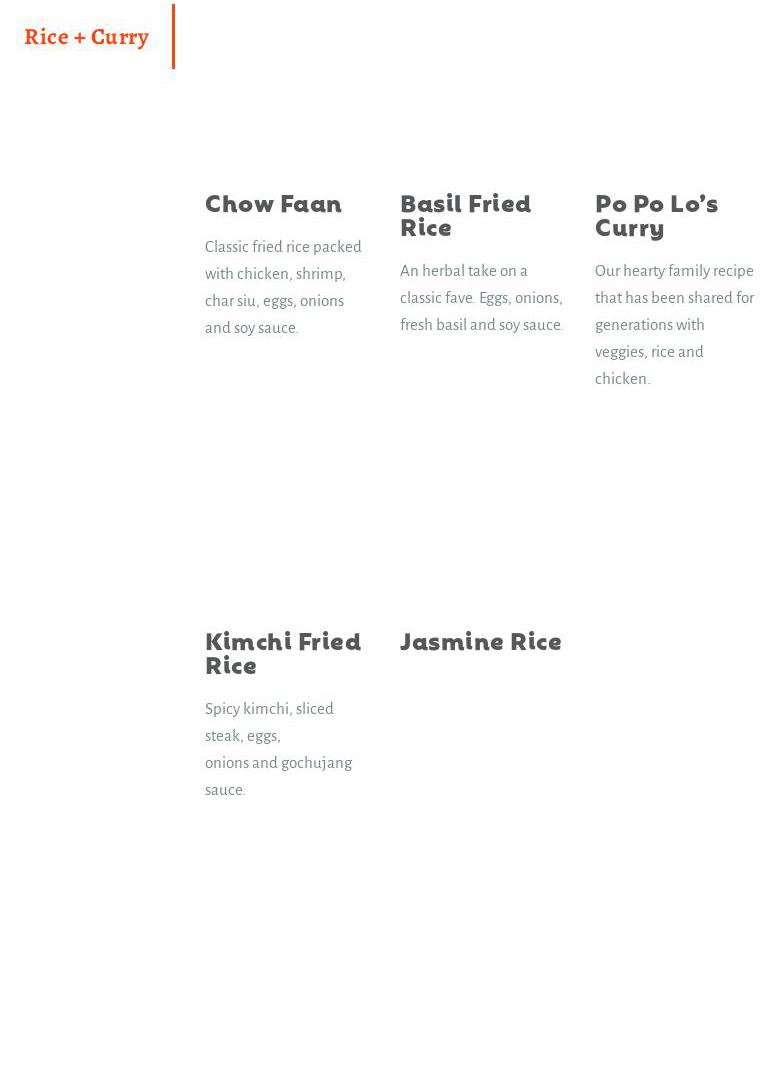 Rice + Curry

Chow Faan

Classic fried rice packed with chicken, shrimp, char siu, eggs, onions and soy sauce.

Basil Fried Rice

An herbal take on a classic fave. Eggs, onions, fresh basil and soy sauce.

Po Po Lo's Curry

Our hearty family recipe that has been shared for generations with veggies, rice and chicken.

Kimchi Fried Rice

Spicy kimchi, sliced steak, eggs, onions and gochujang sauce.

Jasmine Rice